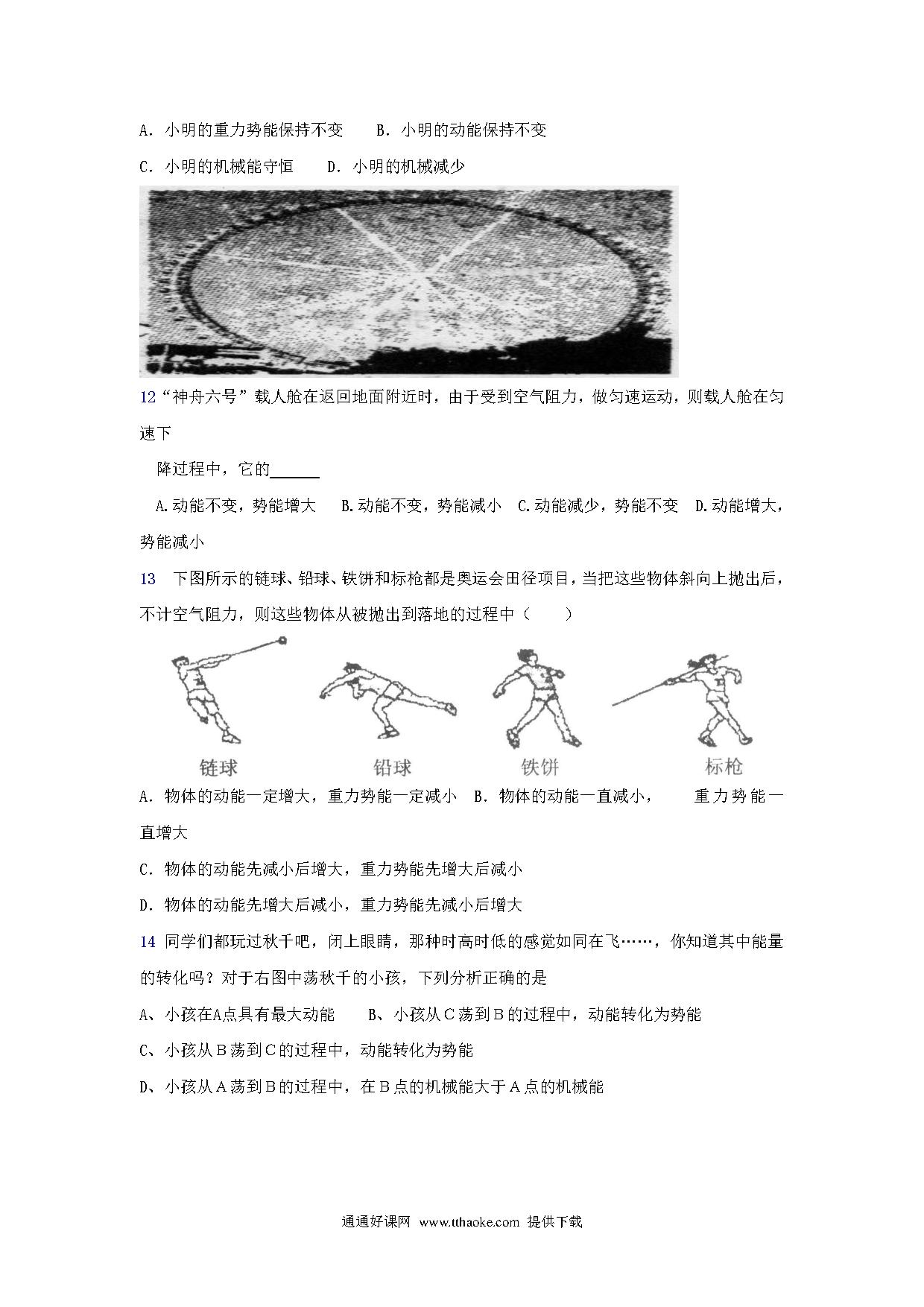 A．小明的重力势能保持不变　　B．小明的动能保持不变

C．小明的机械能守恒　　D．小明的机械减少

12“神舟六号”载人舱在返回地面附近时，由于受到空气阻力，做匀速运动，则载人舱在匀速下

降过程中，它的______

A.动能不变，势能增大　B.动能不变，势能减小　C.动能减少，势能不变　D.动能增大，势能减小

13　下图所示的链球、铅球、铁饼和标枪都是奥运会田径项目，当把这些物体斜向上抛出后，不计空气阻力，则这些物体从被抛出到落地的过程中（　　）

链球　铅球　铁饼　标枪

A．物体的动能一定增大，重力势能一定减小　B．物体的动能一直减小，　重力势能一直增大

C．物体的动能先减小后增大，重力势能先增大后减小

D．物体的动能先增大后减小，重力势能先减小后增大

14 同学们都玩过秋千吧，闭上眼睛，那种时高时低的感觉如同在飞……，你知道其中能量的转化吗？对于右图中荡秋千的小孩，下列分析正确的是

A、小孩在A点具有最大动能　　B、小孩从C荡到B的过程中，动能转化为势能

C、小孩从B荡到C的过程中，动能转化为势能

D、小孩从A荡到B的过程中，在B点的机械能大于A点的机械能

通通好课网 www.tthaoke.com 提供下载